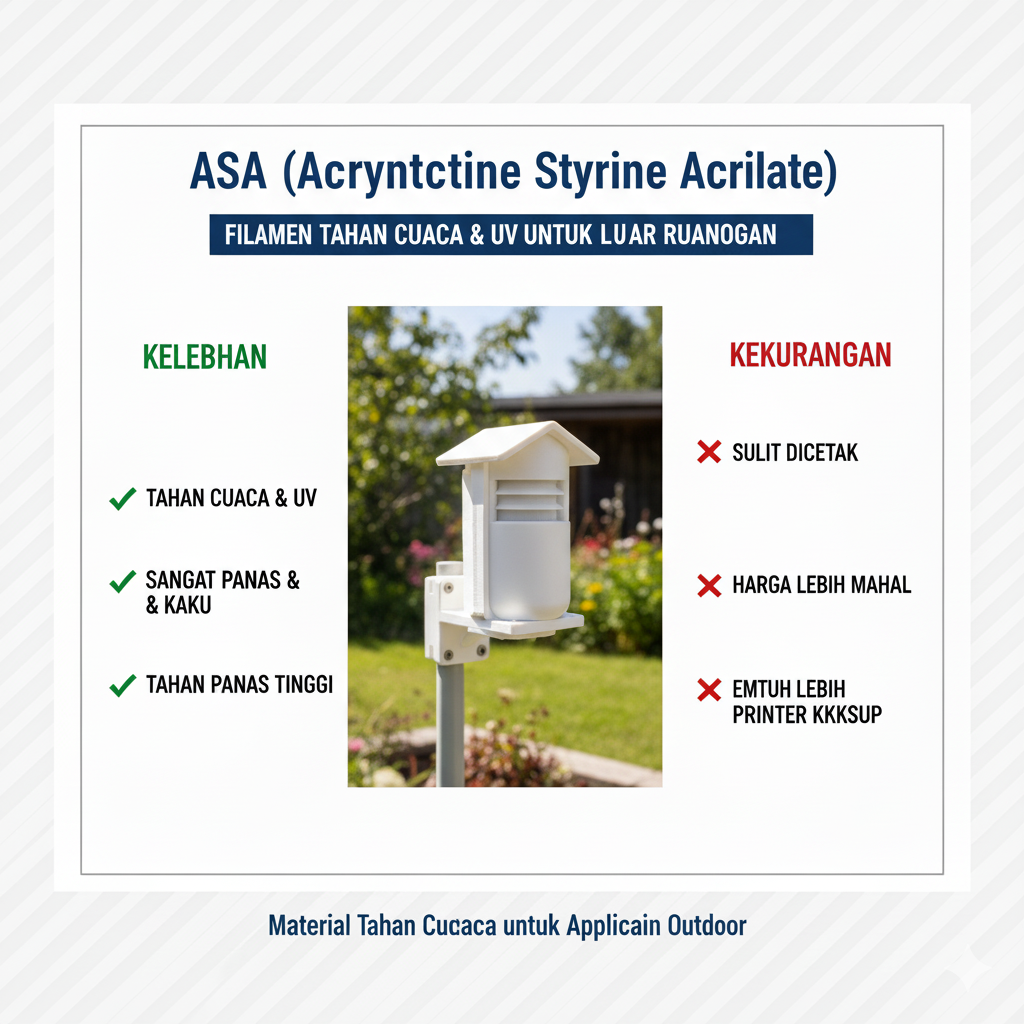 ASA (Acryntctine Styrine Acrilate)

FILAMEN TAHAN CUACA & UV UNTUK LUAR RUANOGAN

KELEBHAN

✓ TAHAN CUACA & UV

✓ SANGAT PANAS & & KAKU

✓ TAHAN PANAS TINGGI

KEKURANGAN

✗ SULIT DICETAK

✗ HARGA LEBIH MAHAL

✗ EMTUH LEBIH PRINTER KKKSUP

Material Tahan Cucaca untuk Applicain Outdoor